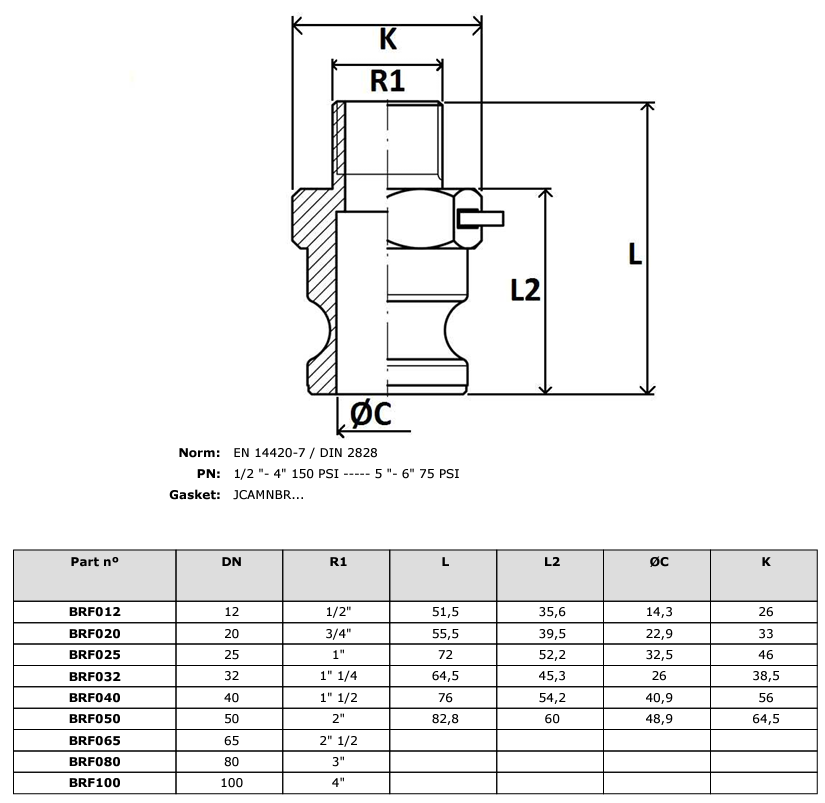 K

R1

L

L2

ØC

Norm: EN 14420-7 / DIN 2828
PN: 1/2 "- 4" 150 PSI ----- 5 "- 6" 75 PSI
Gasket: JCAMNBR...

| Part nº | DN | R1 | L | L2 | ØC | K |
|---|---|---|---|---|---|---|
| BRF012 | 12 | 1/2" | 51,5 | 35,6 | 14,3 | 26 |
| BRF020 | 20 | 3/4" | 55,5 | 39,5 | 22,9 | 33 |
| BRF025 | 25 | 1" | 72 | 52,2 | 32,5 | 46 |
| BRF032 | 32 | 1" 1/4 | 64,5 | 45,3 | 26 | 38,5 |
| BRF040 | 40 | 1" 1/2 | 76 | 54,2 | 40,9 | 56 |
| BRF050 | 50 | 2" | 82,8 | 60 | 48,9 | 64,5 |
| BRF065 | 65 | 2" 1/2 | | | | |
| BRF080 | 80 | 3" | | | | |
| BRF100 | 100 | 4" | | | | |